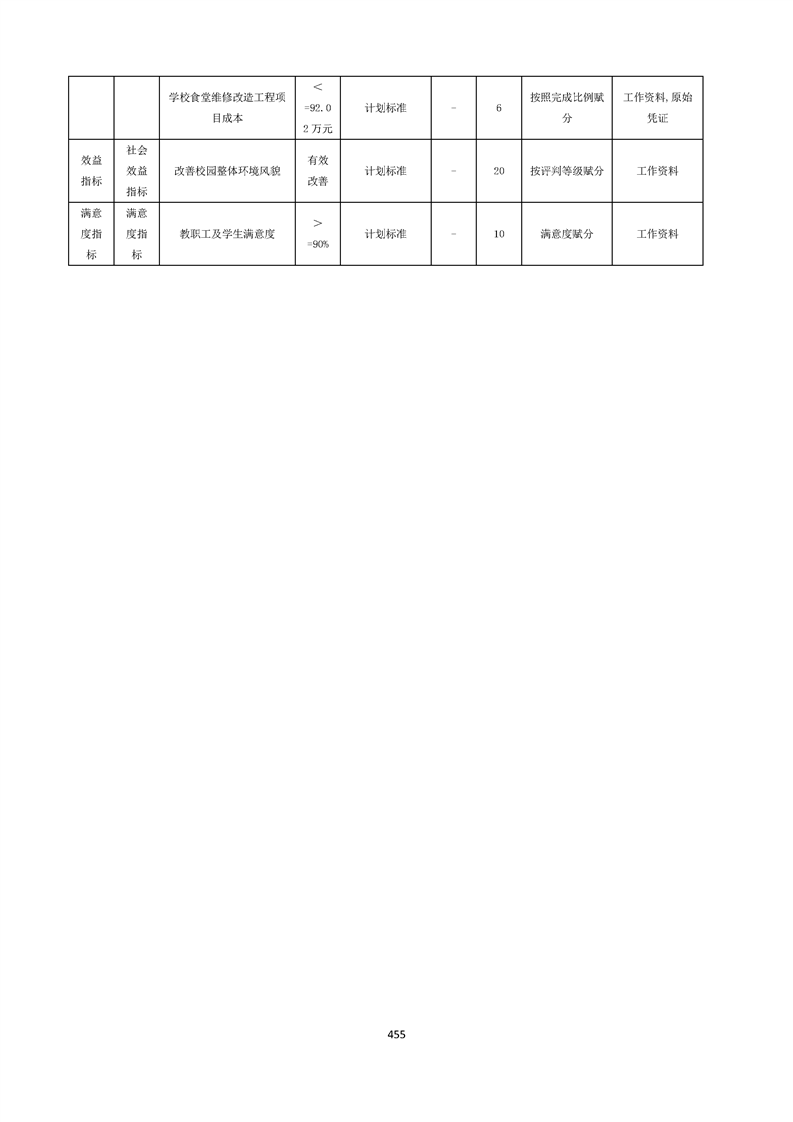 |  |  |  |  |  |  |  |  |  |
|---|---|---|---|---|---|---|---|---|
|  |  | 学校食堂维修改造工程项目成本 | ＜=92.02万元 | 计划标准 | - | 6 | 按照完成比例赋分 | 工作资料,原始凭证 |
| 效益指标 | 社会效益指标 | 改善校园整体环境风貌 | 有效改善 | 计划标准 | - | 20 | 按评判等级赋分 | 工作资料 |
| 满意度指标 | 满意度指标 | 教职工及学生满意度 | ＞=90% | 计划标准 | - | 10 | 满意度赋分 | 工作资料 |

455